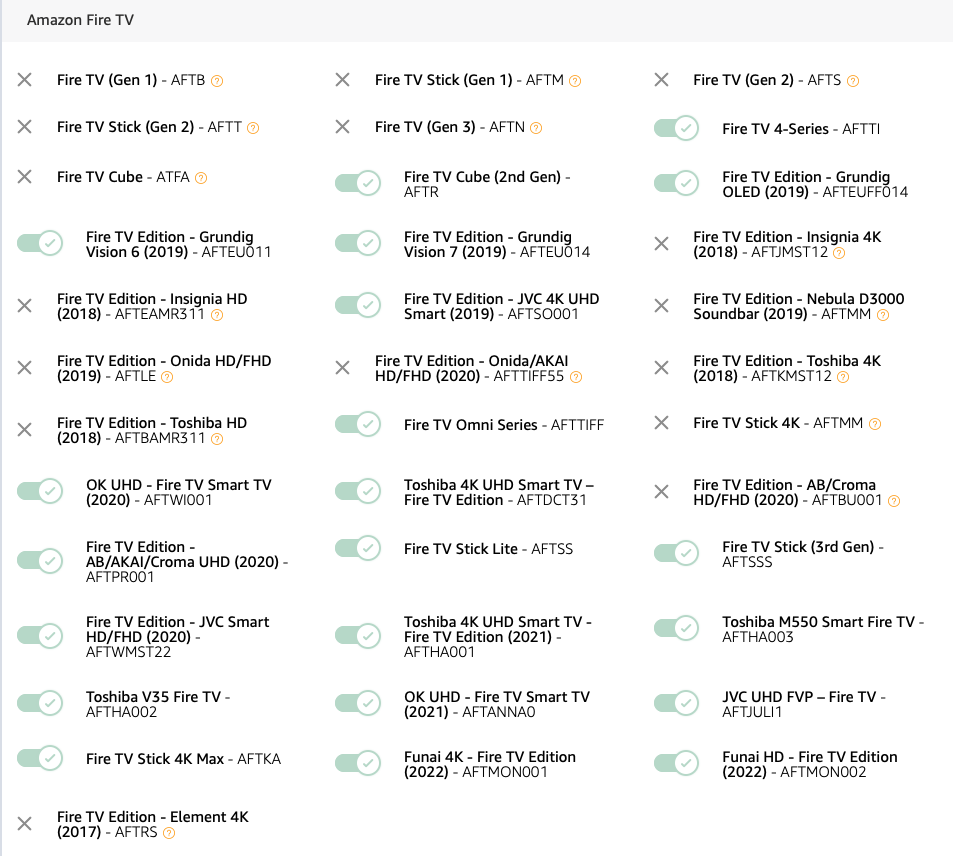 Amazon Fire TV

Fire TV (Gen 1) - AFTB

Fire TV Stick (Gen 1) - AFTM

Fire TV (Gen 2) - AFTS

Fire TV Stick (Gen 2) - AFTT

Fire TV (Gen 3) - AFTN

Fire TV 4-Series - AFTTI

Fire TV Cube - ATFA

Fire TV Cube (2nd Gen) - AFTR

Fire TV Edition - Grundig OLED (2019) - AFTEUFF014

Fire TV Edition - Grundig Vision 6 (2019) - AFTEU011

Fire TV Edition - Grundig Vision 7 (2019) - AFTEU014

Fire TV Edition - Insignia 4K (2018) - AFTJMST12

Fire TV Edition - Insignia HD (2018) - AFTEAMR311

Fire TV Edition - JVC 4K UHD Smart (2019) - AFTSO001

Fire TV Edition - Nebula D3000 Soundbar (2019) - AFTMM

Fire TV Edition - Onida HD/FHD (2019) - AFTLE

Fire TV Edition - Onida/AKAI HD/FHD (2020) - AFTTIFF55

Fire TV Edition - Toshiba 4K (2018) - AFTKMST12

Fire TV Edition - Toshiba HD (2018) - AFTBAMR311

Fire TV Omni Series - AFTTIFF

Fire TV Stick 4K - AFTMM

OK UHD - Fire TV Smart TV (2020) - AFTWI001

Toshiba 4K UHD Smart TV – Fire TV Edition - AFTDCT31

Fire TV Edition - AB/Croma HD/FHD (2020) - AFTBU001

Fire TV Edition - AB/AKAI/Croma UHD (2020) - AFTPR001

Fire TV Stick Lite - AFTSS

Fire TV Stick (3rd Gen) - AFTSSS

Fire TV Edition - JVC Smart HD/FHD (2020) - AFTWMST22

Toshiba 4K UHD Smart TV - Fire TV Edition (2021) - AFTHA001

Toshiba M550 Smart Fire TV - AFTHA003

Toshiba V35 Fire TV - AFTHA002

OK UHD - Fire TV Smart TV (2021) - AFTANNA0

JVC UHD FVP – Fire TV - AFTJULI1

Fire TV Stick 4K Max - AFTKA

Funai 4K - Fire TV Edition (2022) - AFTMON001

Funai HD - Fire TV Edition (2022) - AFTMON002

Fire TV Edition - Element 4K (2017) - AFTRS